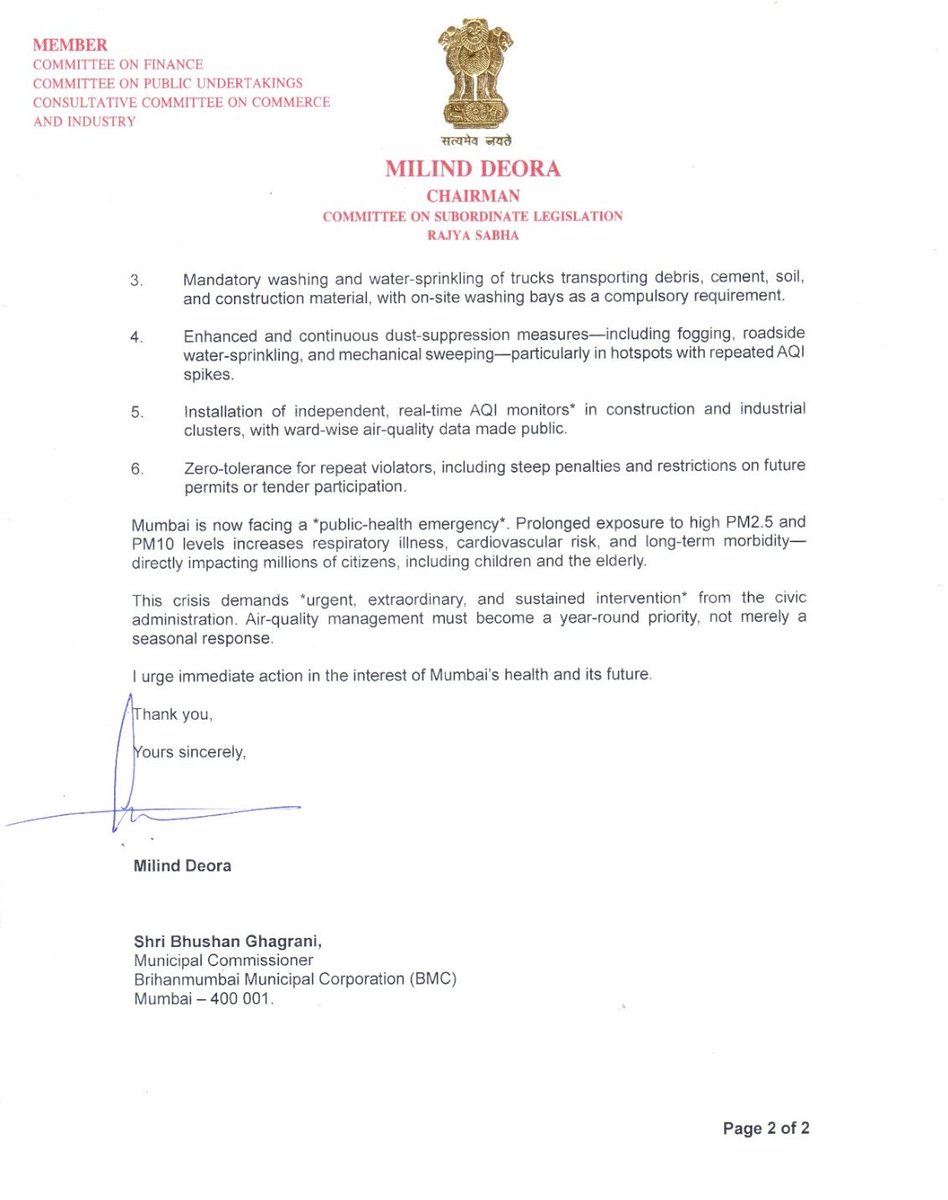 MEMBER
COMMITTEE ON FINANCE
COMMITTEE ON PUBLIC UNDERTAKINGS
CONSULTATIVE COMMITTEE ON COMMERCE AND INDUSTRY

सत्यमेव जयते

MILIND DEORA
CHAIRMAN
COMMITTEE ON SUBORDINATE LEGISLATION
RAJYA SABHA

3. Mandatory washing and water-sprinkling of trucks transporting debris, cement, soil, and construction material, with on-site washing bays as a compulsory requirement.

4. Enhanced and continuous dust-suppression measures—including fogging, roadside water-sprinkling, and mechanical sweeping—particularly in hotspots with repeated AQI spikes.

5. Installation of independent, real-time AQI monitors* in construction and industrial clusters, with ward-wise air-quality data made public.

6. Zero-tolerance for repeat violators, including steep penalties and restrictions on future permits or tender participation.

Mumbai is now facing a *public-health emergency*. Prolonged exposure to high PM2.5 and PM10 levels increases respiratory illness, cardiovascular risk, and long-term morbidity—directly impacting millions of citizens, including children and the elderly.

This crisis demands *urgent, extraordinary, and sustained intervention* from the civic administration. Air-quality management must become a year-round priority, not merely a seasonal response.

I urge immediate action in the interest of Mumbai's health and its future.

Thank you,

Yours sincerely,

Milind Deora

Shri Bhushan Ghagrani,
Municipal Commissioner
Brihanmumbai Municipal Corporation (BMC)
Mumbai – 400 001.

Page 2 of 2